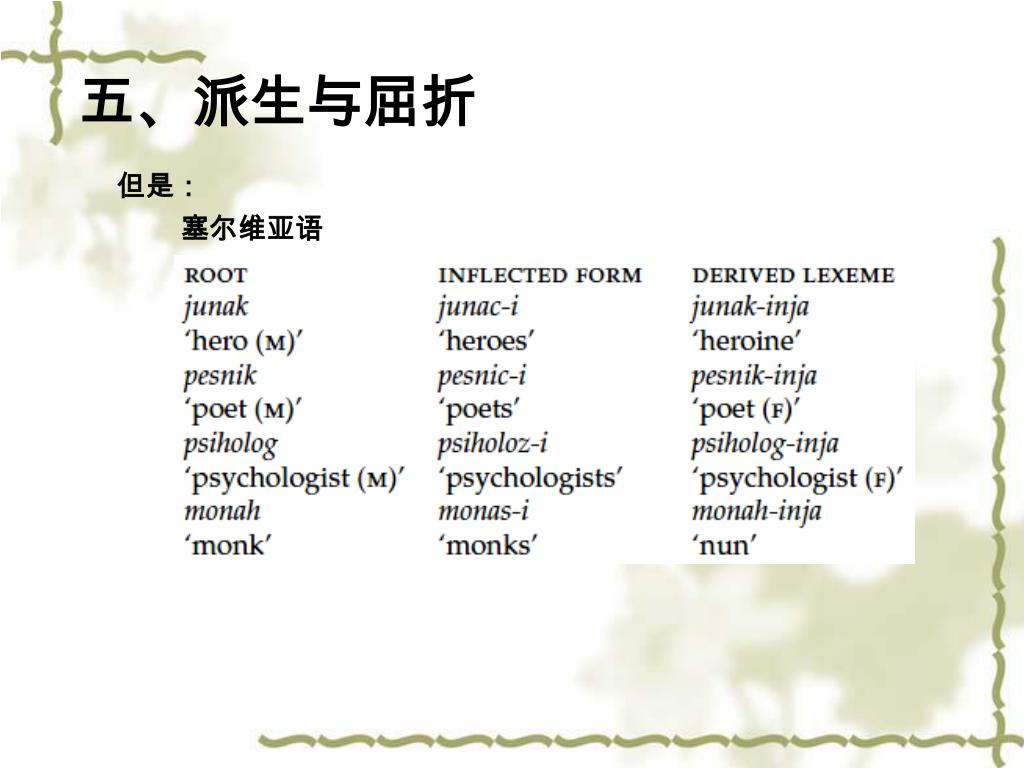 五、派生与屈折

但是：

塞尔维亚语

| ROOT | INFLECTED FORM | DERIVED LEXEME |
|---|---|---|
| junak | junac-i | junak-inja |
| ‘hero (M)’ | ‘heroes’ | ‘heroine’ |
| pesnik | pesnic-i | pesnik-inja |
| ‘poet (M)’ | ‘poets’ | ‘poet (F)’ |
| psiholog | psiholoz-i | psiholog-inja |
| ‘psychologist (M)’ | ‘psychologists’ | ‘psychologist (F)’ |
| monah | monas-i | monah-inja |
| ‘monk’ | ‘monks’ | ‘nun’ |